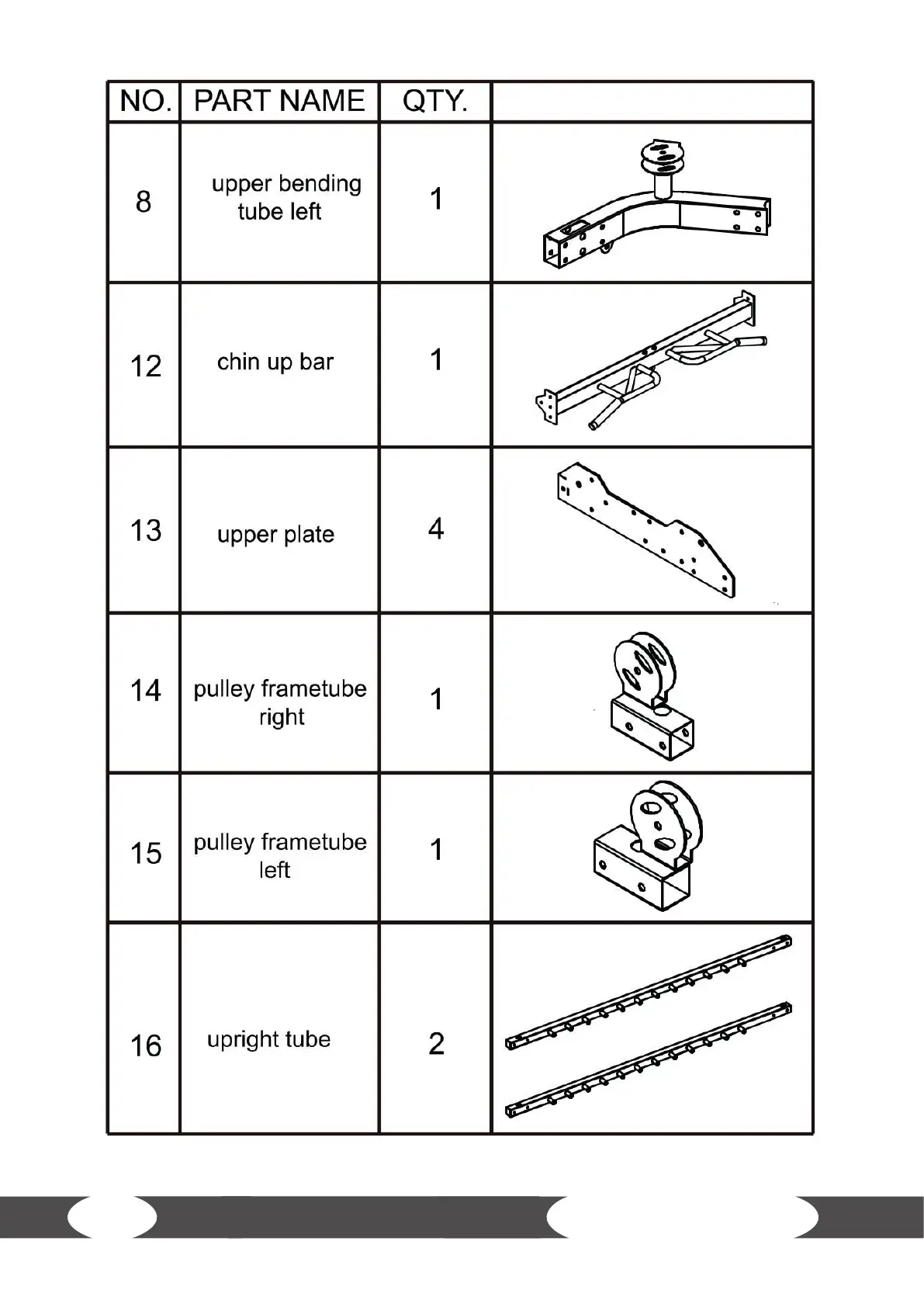 | NO. | PART NAME | QTY. | |
|---|---|---|---|
| 8 | upper bending tube left | 1 | |
| 12 | chin up bar | 1 | |
| 13 | upper plate | 4 | |
| 14 | pulley frametube right | 1 | |
| 15 | pulley frametube left | 1 | |
| 16 | upright tube | 2 | |